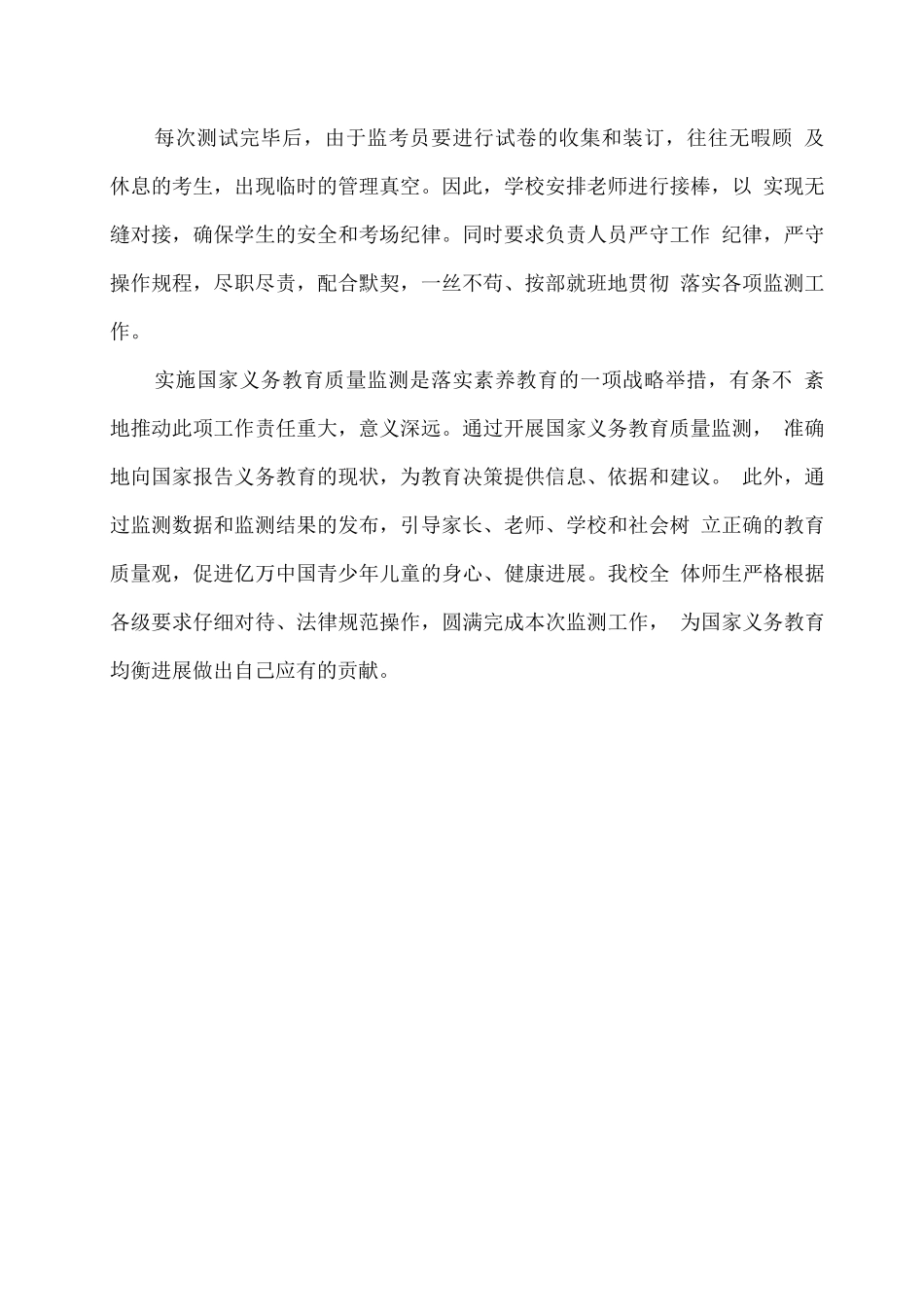 每次测试完毕后，由于监考员要进行试卷的收集和装订，往往无暇顾 及休息的考生，出现临时的管理真空。因此，学校安排老师进行接棒，以 实现无缝对接，确保学生的安全和考场纪律。同时要求负责人员严守工作 纪律，严守操作规程，尽职尽责，配合默契，一丝不苟、按部就班地贯彻 落实各项监测工作。

实施国家义务教育质量监测是落实素养教育的一项战略举措，有条不 紊地推动此项工作责任重大，意义深远。通过开展国家义务教育质量监测， 准确地向国家报告义务教育的现状，为教育决策提供信息、依据和建议。 此外，通过监测数据和监测结果的发布，引导家长、老师、学校和社会树 立正确的教育质量观，促进亿万中国青少年儿童的身心、健康进展。我校全 体师生严格根据各级要求仔细对待、法律规范操作，圆满完成本次监测工作， 为国家义务教育均衡进展做出自己应有的贡献。